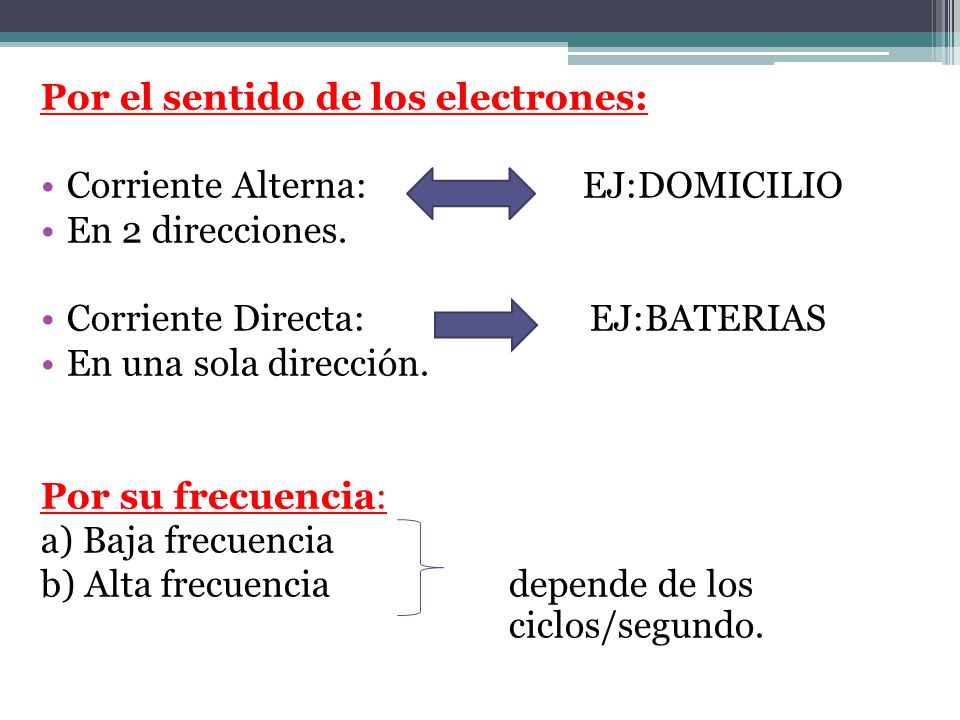 Por el sentido de los electrones:

• Corriente Alterna: EJ:DOMICILIO
• En 2 direcciones.

• Corriente Directa: EJ:BATERIAS
• En una sola dirección.

Por su frecuencia:
a) Baja frecuencia
b) Alta frecuencia depende de los ciclos/segundo.